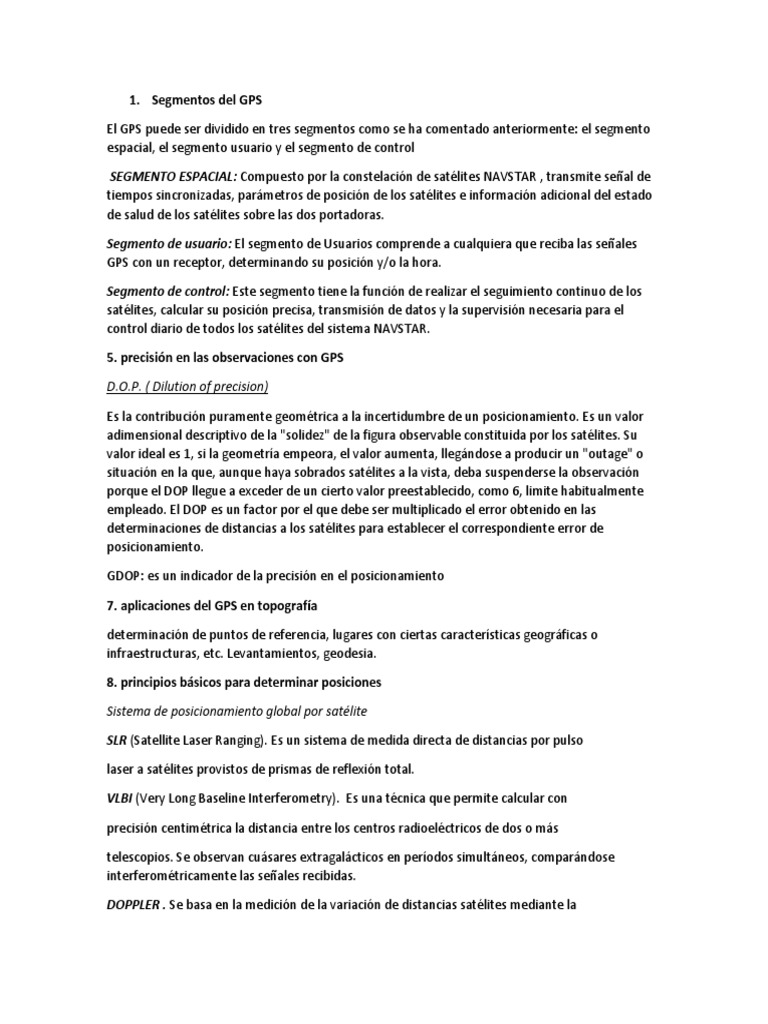 1. Segmentos del GPS

El GPS puede ser dividido en tres segmentos como se ha comentado anteriormente: el segmento espacial, el segmento usuario y el segmento de control

SEGMENTO ESPACIAL: Compuesto por la constelación de satélites NAVSTAR , transmite señal de tiempos sincronizadas, parámetros de posición de los satélites e información adicional del estado de salud de los satélites sobre las dos portadoras.

Segmento de usuario: El segmento de Usuarios comprende a cualquiera que reciba las señales GPS con un receptor, determinando su posición y/o la hora.

Segmento de control: Este segmento tiene la función de realizar el seguimiento continuo de los satélites, calcular su posición precisa, transmisión de datos y la supervisión necesaria para el control diario de todos los satélites del sistema NAVSTAR.

5. precisión en las observaciones con GPS

D.O.P. ( Dilution of precision)

Es la contribución puramente geométrica a la incertidumbre de un posicionamiento. Es un valor adimensional descriptivo de la "solidez" de la figura observable constituida por los satélites. Su valor ideal es 1, si la geometría empeora, el valor aumenta, llegándose a producir un "outage" o situación en la que, aunque haya sobrados satélites a la vista, deba suspenderse la observación porque el DOP llegue a exceder de un cierto valor preestablecido, como 6, limite habitualmente empleado. El DOP es un factor por el que debe ser multiplicado el error obtenido en las determinaciones de distancias a los satélites para establecer el correspondiente error de posicionamiento.

GDOP: es un indicador de la precisión en el posicionamiento

7. aplicaciones del GPS en topografía

determinación de puntos de referencia, lugares con ciertas características geográficas o infraestructuras, etc. Levantamientos, geodesia.

8. principios básicos para determinar posiciones

Sistema de posicionamiento global por satélite

SLR (Satellite Laser Ranging). Es un sistema de medida directa de distancias por pulso

laser a satélites provistos de prismas de reflexión total.

VLBI (Very Long Baseline Interferometry). Es una técnica que permite calcular con

precisión centimétrica la distancia entre los centros radioeléctricos de dos o más

telescopios. Se observan cuásares extragalácticos en períodos simultáneos, comparándose interferométricamente las señales recibidas.

DOPPLER . Se basa en la medición de la variación de distancias satélites mediante la